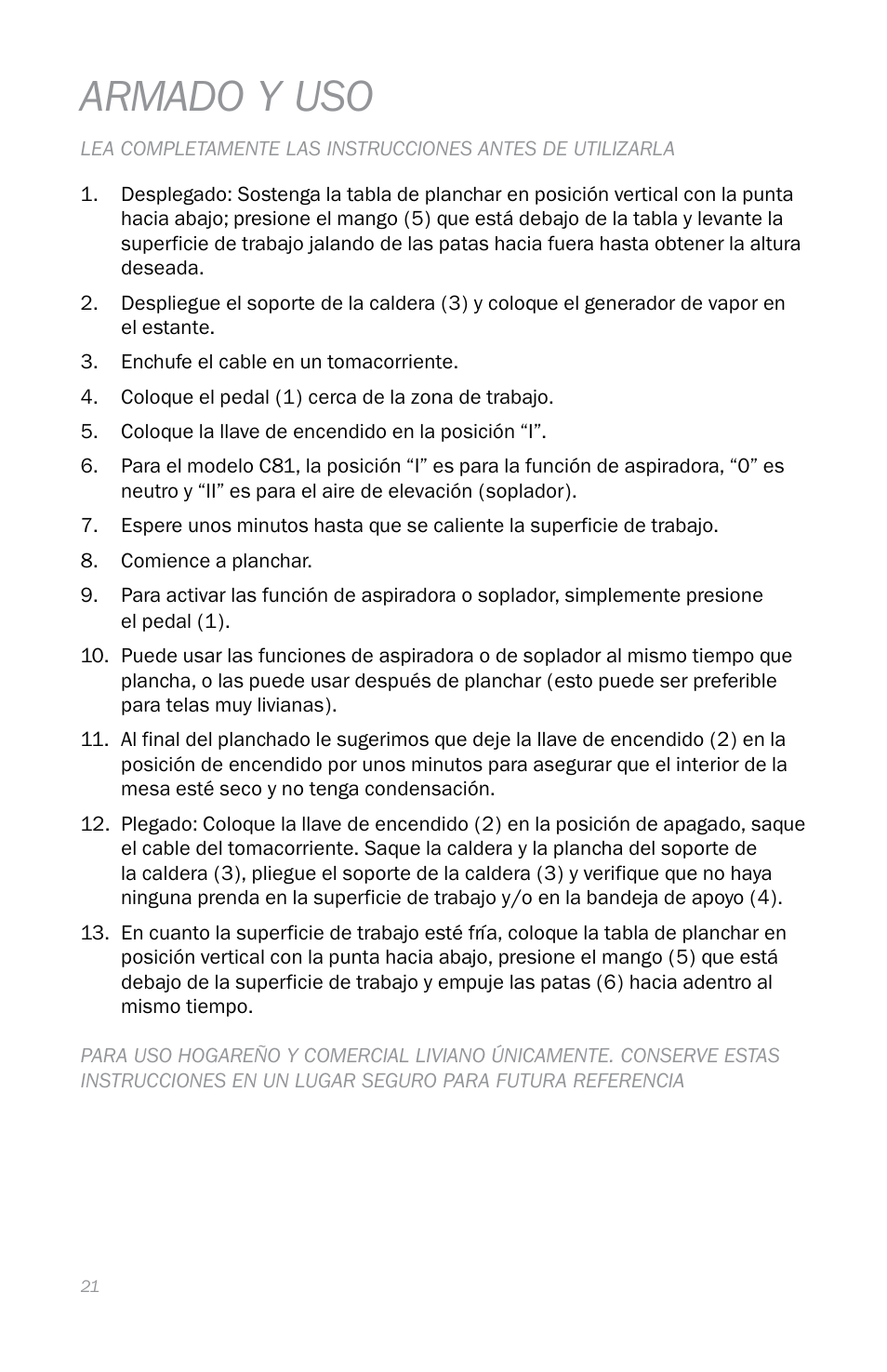 ARMADO Y USO

LEA COMPLETAMENTE LAS INSTRUCCIONES ANTES DE UTILIZARLA

1. Desplegado: Sostenga la tabla de planchar en posición vertical con la punta hacia abajo; presione el mango (5) que está debajo de la tabla y levante la superficie de trabajo jalando de las patas hacia fuera hasta obtener la altura deseada.

2. Despliegue el soporte de la caldera (3) y coloque el generador de vapor en el estante.

3. Enchufe el cable en un tomacorriente.

4. Coloque el pedal (1) cerca de la zona de trabajo.

5. Coloque la llave de encendido en la posición “I”.

6. Para el modelo C81, la posición “I” es para la función de aspiradora, “0” es neutro y “II” es para el aire de elevación (soplador).

7. Espere unos minutos hasta que se caliente la superficie de trabajo.

8. Comience a planchar.

9. Para activar las función de aspiradora o soplador, simplemente presione el pedal (1).

10. Puede usar las funciones de aspiradora o de soplador al mismo tiempo que plancha, o las puede usar después de planchar (esto puede ser preferible para telas muy livianas).

11. Al final del planchado le sugerimos que deje la llave de encendido (2) en la posición de encendido por unos minutos para asegurar que el interior de la mesa esté seco y no tenga condensación.

12. Plegado: Coloque la llave de encendido (2) en la posición de apagado, saque el cable del tomacorriente. Saque la caldera y la plancha del soporte de la caldera (3), pliegue el soporte de la caldera (3) y verifique que no haya ninguna prenda en la superficie de trabajo y/o en la bandeja de apoyo (4).

13. En cuanto la superficie de trabajo esté fría, coloque la tabla de planchar en posición vertical con la punta hacia abajo, presione el mango (5) que está debajo de la superficie de trabajo y empuje las patas (6) hacia adentro al mismo tiempo.

PARA USO HOGAREÑO Y COMERCIAL LIVIANO ÚNICAMENTE. CONSERVE ESTAS INSTRUCCIONES EN UN LUGAR SEGURO PARA FUTURA REFERENCIA

21